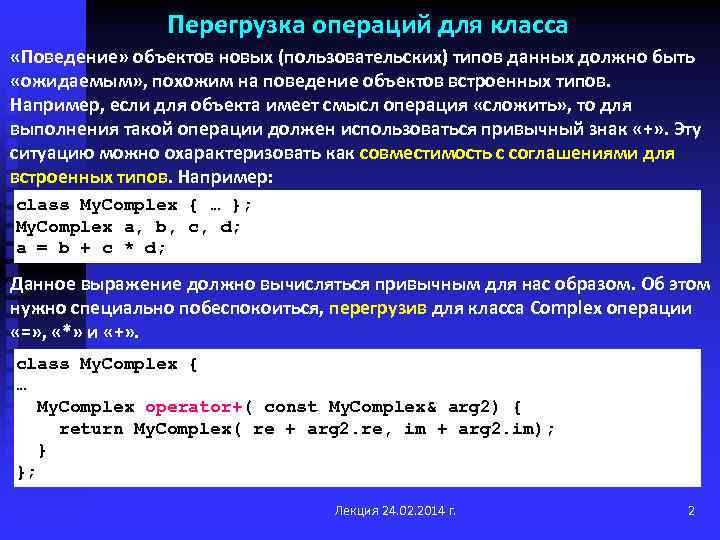 Перегрузка операций для класса

«Поведение» объектов новых (пользовательских) типов данных должно быть «ожидаемым», похожим на поведение объектов встроенных типов. Например, если для объекта имеет смысл операция «сложить», то для выполнения такой операции должен использоваться привычный знак «+». Эту ситуацию можно охарактеризовать как совместимость с соглашениями для встроенных типов. Например:

class MyComplex { … };
MyComplex a, b, c, d;
a = b + c * d;

Данное выражение должно вычисляться привычным для нас образом. Об этом нужно специально побеспокоиться, перегрузив для класса Complex операции «=», «*» и «+».

class MyComplex {
…
  MyComplex operator+( const MyComplex& arg2) {
    return MyComplex( re + arg2.re, im + arg2.im);
  }
};

Лекция 24.02.2014 г.

2